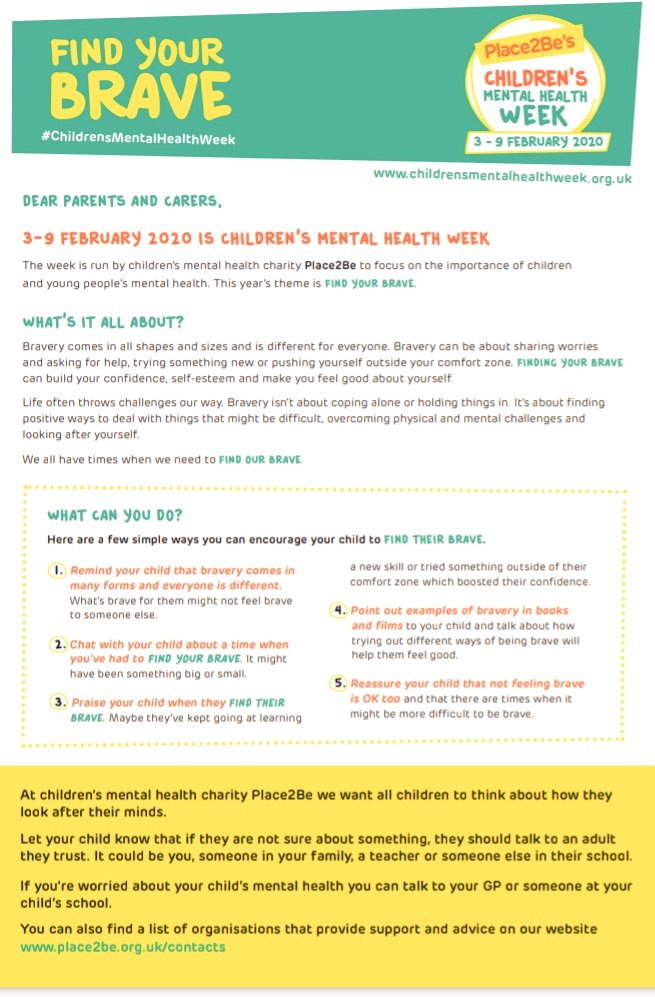 FIND YOUR BRAVE

#ChildrensMentalHealthWeek

Place2Be's CHILDREN'S MENTAL HEALTH WEEK

3 - 9 FEBRUARY 2020

www.childrensmentalhealthweek.org.uk

DEAR PARENTS AND CARERS,

3-9 FEBRUARY 2020 IS CHILDREN'S MENTAL HEALTH WEEK

The week is run by children's mental health charity Place2Be to focus on the importance of children and young people's mental health. This year's theme is FIND YOUR BRAVE.

WHAT'S IT ALL ABOUT?

Bravery comes in all shapes and sizes and is different for everyone. Bravery can be about sharing worries and asking for help, trying something new or pushing yourself outside your comfort zone. FINDING YOUR BRAVE can build your confidence, self-esteem and make you feel good about yourself.

Life often throws challenges our way. Bravery isn't about coping alone or holding things in. It's about finding positive ways to deal with things that might be difficult, overcoming physical and mental challenges and looking after yourself.

We all have times when we need to FIND OUR BRAVE.

WHAT CAN YOU DO?

Here are a few simple ways you can encourage your child to FIND THEIR BRAVE.

1. Remind your child that bravery comes in many forms and everyone is different. What's brave for them might not feel brave to someone else.

2. Chat with your child about a time when you've had to FIND YOUR BRAVE. It might have been something big or small.

3. Praise your child when they FIND THEIR BRAVE. Maybe they've kept going at learning a new skill or tried something outside of their comfort zone which boosted their confidence.

4. Point out examples of bravery in books and films to your child and talk about how trying out different ways of being brave will help them feel good.

5. Reassure your child that not feeling brave is OK too and that there are times when it might be more difficult to be brave.

At children's mental health charity Place2Be we want all children to think about how they look after their minds.

Let your child know that if they are not sure about something, they should talk to an adult they trust. It could be you, someone in your family, a teacher or someone else in their school.

If you're worried about your child's mental health you can talk to your GP or someone at your child's school.

You can also find a list of organisations that provide support and advice on our website www.place2be.org.uk/contacts